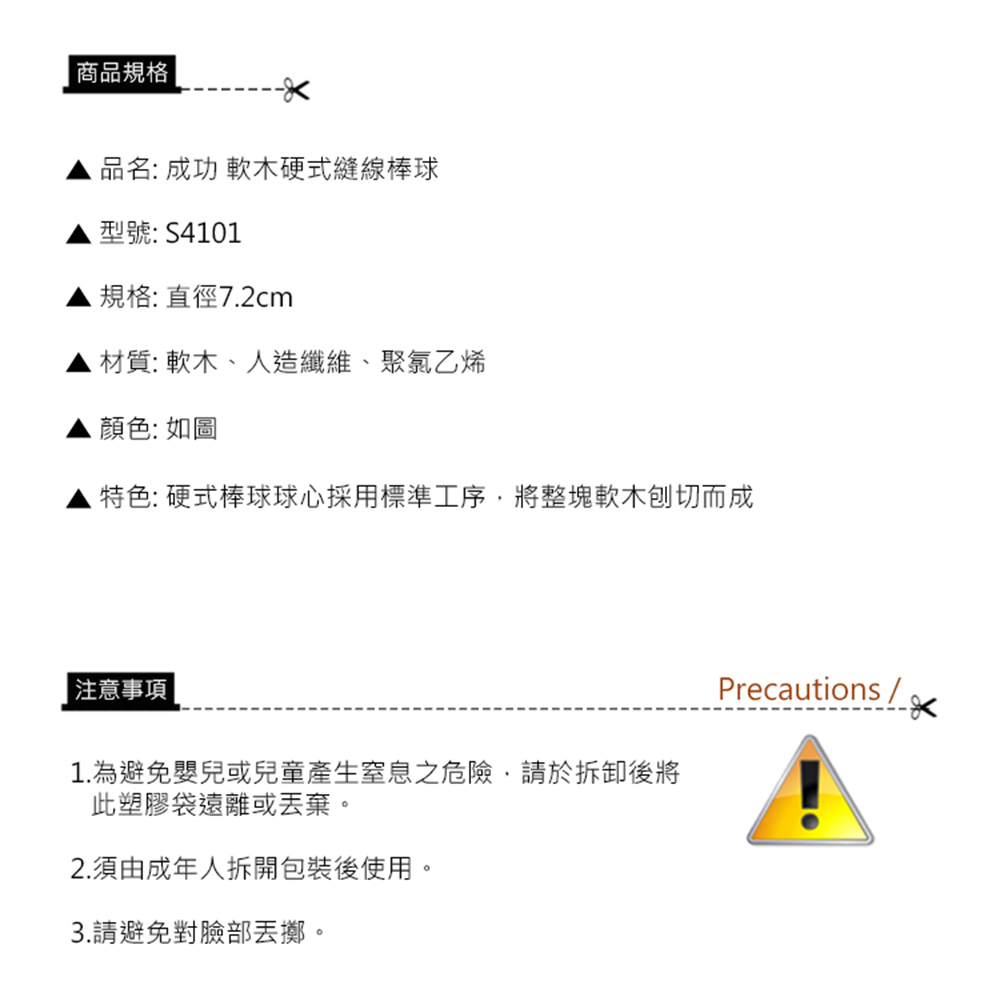 商品規格

▲ 品名: 成功 軟木硬式縫線棒球

▲ 型號: S4101

▲ 規格: 直徑7.2cm

▲ 材質: 軟木、人造纖維、聚氯乙烯

▲ 顏色: 如圖

▲ 特色: 硬式棒球球心採用標準工序，將整塊軟木刨切而成

注意事項

Precautions /

1.為避免嬰兒或兒童產生窒息之危險，請於拆卸後將此塑膠袋遠離或丟棄。

2.須由成年人拆開包裝後使用。

3.請避免對臉部丟擲。